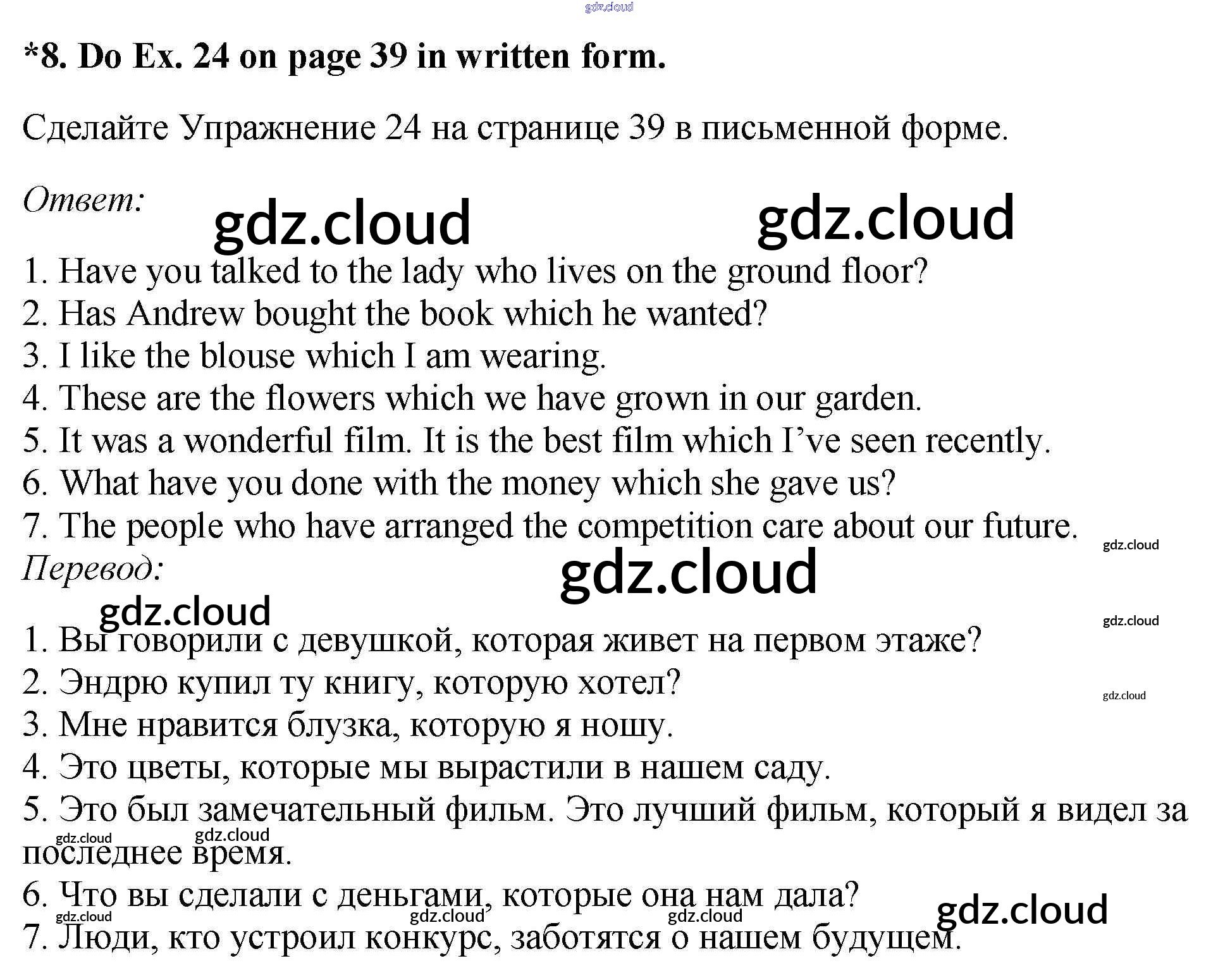 gdz.cloud

*8. Do Ex. 24 on page 39 in written form.

Сделайте Упражнение 24 на странице 39 в письменной форме.

Ответ:

gdz.cloud gdz.cloud

1. Have you talked to the lady who lives on the ground floor?
2. Has Andrew bought the book which he wanted?
3. I like the blouse which I am wearing.
4. These are the flowers which we have grown in our garden.
5. It was a wonderful film. It is the best film which I've seen recently.
6. What have you done with the money which she gave us?
7. The people who have arranged the competition care about our future.

gdz.cloud

Перевод:

gdz.cloud

gdz.cloud

gdz.cloud

1. Вы говорили с девушкой, которая живет на первом этаже?
2. Эндрю купил ту книгу, которую хотел?

gdz.cloud

3. Мне нравится блузка, которую я ношу.
4. Это цветы, которые мы вырастили в нашем саду.
5. Это был замечательный фильм. Это лучший фильм, который я видел за последнее время.

gdz.cloud gdz.cloud

6. Что вы сделали с деньгами, которые она нам дала?

gdz.cloud gdz.cloud gdz.cloud gdz.cloud

7. Люди, кто устроил конкурс, заботятся о нашем будущем.